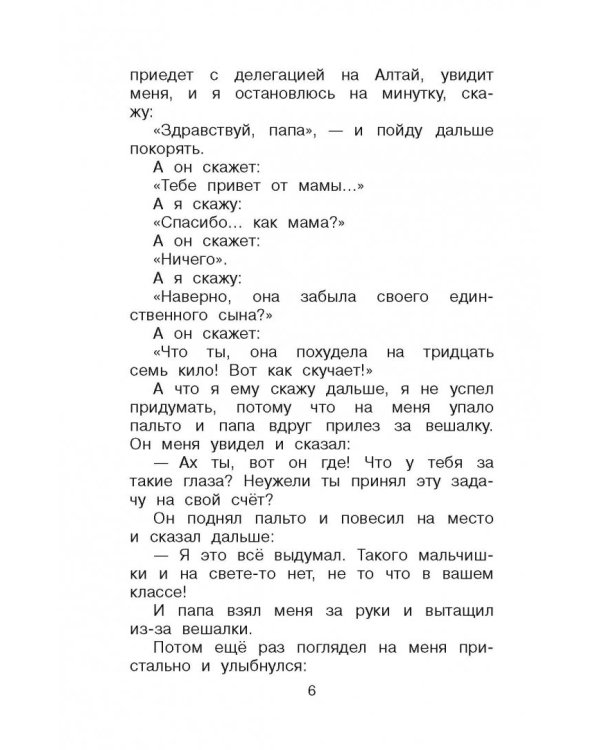 приедет с делегацией на Алтай, увидит меня, и я остановлюсь на минутку, скажу:

«Здравствуй, папа», — и пойду дальше покорять.

А он скажет:

«Тебе привет от мамы...»

А я скажу:

«Спасибо... как мама?»

А он скажет:

«Ничего».

А я скажу:

«Наверно, она забыла своего единственного сына?»

А он скажет:

«Что ты, она похудела на тридцать семь кило! Вот как скучает!»

А что я ему скажу дальше, я не успел придумать, потому что на меня упало пальто и папа вдруг прилез за вешалку. Он меня увидел и сказал:

— Ах ты, вот он где! Что у тебя за такие глаза? Неужели ты принял эту задачу на свой счёт?

Он поднял пальто и повесил на место и сказал дальше:

— Я это всё выдумал. Такого мальчишки и на свете-то нет, не то что в вашем классе!

И папа взял меня за руки и вытащил из-за вешалки.

Потом ещё раз поглядел на меня пристально и улыбнулся:

6